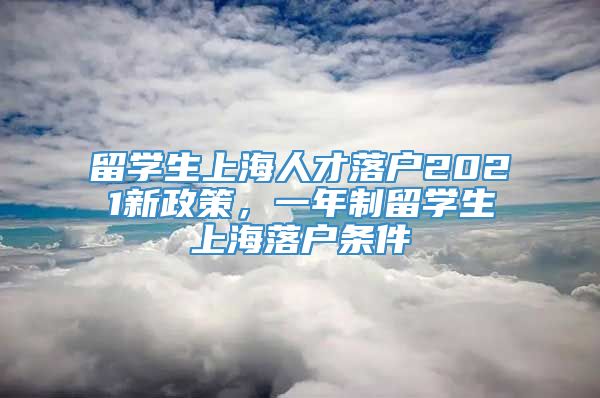 留学生上海人才落户2021新政策，一年制留学生上海落户条件